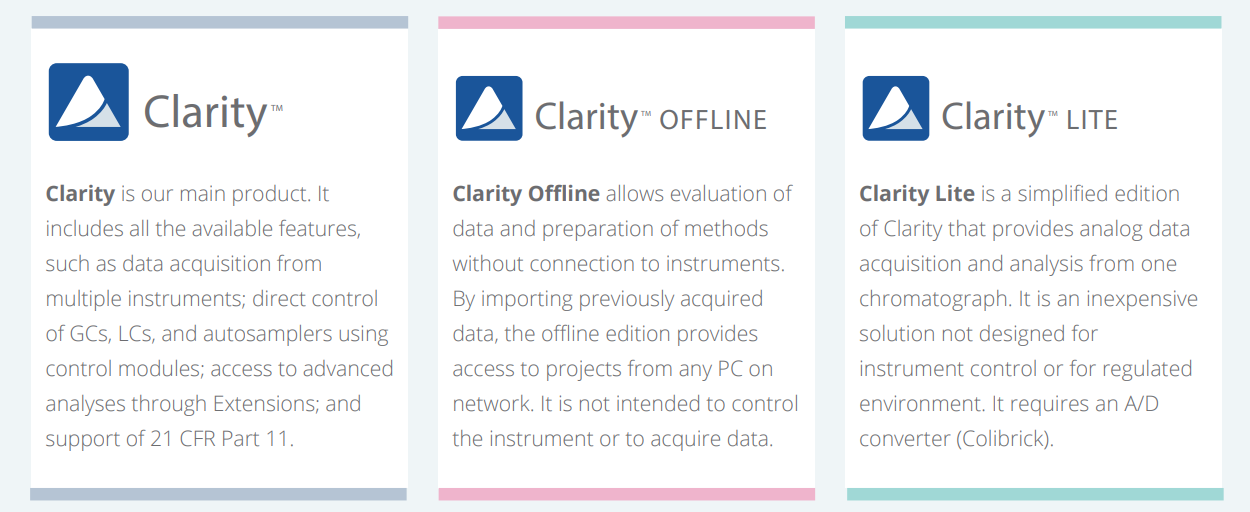 Clarity™

Clarity is our main product. It includes all the available features, such as data acquisition from multiple instruments; direct control of GCs, LCs, and autosamplers using control modules; access to advanced analyses through Extensions; and support of 21 CFR Part 11.

Clarity™ OFFLINE

Clarity Offline allows evaluation of data and preparation of methods without connection to instruments. By importing previously acquired data, the offline edition provides access to projects from any PC on network. It is not intended to control the instrument or to acquire data.

Clarity™ LITE

Clarity Lite is a simplified edition of Clarity that provides analog data acquisition and analysis from one chromatograph. It is an inexpensive solution not designed for instrument control or for regulated environment. It requires an A/D converter (Colibrick).